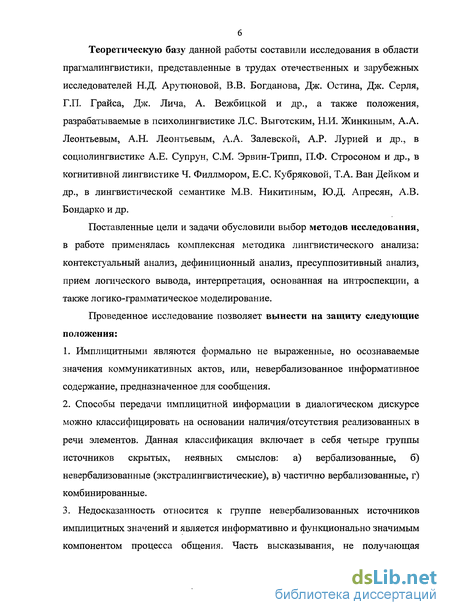 6

Теоретическую базу данной работы составили исследования в области прагмалингвистики, представленные в трудах отечественных и зарубежных исследователей Н.Д. Арутюновой, В.В. Богданова, Дж. Остина, Дж. Серля, Г.П. Грайса, Дж. Лича, А. Вежбицкой и др., а также положения, разрабатываемые в психолингвистике Л.С. Выготским, Н.И. Жинкиным, А.А. Леонтьевым, А.Н. Леонтьевым, А.А. Залевской, А.Р. Лурией и др., в социолингвистике А.Е. Супрун, С.М. Эрвин-Трипп, П.Ф. Стросоном и др., в когнитивной лингвистике Ч. Филлмором, Е.С. Кубряковой, Т.А. Ван Дейком и др., в лингвистической семантике М.В. Никитиным, Ю.Д. Апресян, А.В. Бондарко и др.

Поставленные цели и задачи обусловили выбор методов исследования, в работе применялась комплексная методика лингвистического анализа: контекстуальный анализ, дефиниционный анализ, пресуппозитивный анализ, прием логического вывода, интерпретация, основанная на интроспекции, а также логико-грамматическое моделирование.

Проведенное исследование позволяет вынести на защиту следующие положения:

1. Имплицитными являются формально не выраженные, но осознаваемые значения коммуникативных актов, или, невербализованное информативное содержание, предназначенное для сообщения.

2. Способы передачи имплицитной информации в диалогическом дискурсе можно классифицировать на основании наличия/отсутствия реализованных в речи элементов. Данная классификация включает в себя четыре группы источников скрытых, неявных смыслов: а) вербализованные, б) невербализованные (экстралингвистические), в) частично вербализованные, г) комбинированные.

3. Недосказанность относится к группе невербализованных источников имплицитных значений и является информативно и функционально значимым компонентом процесса общения. Часть высказывания, не получающая

dsLib.net
библиотека диссертаций